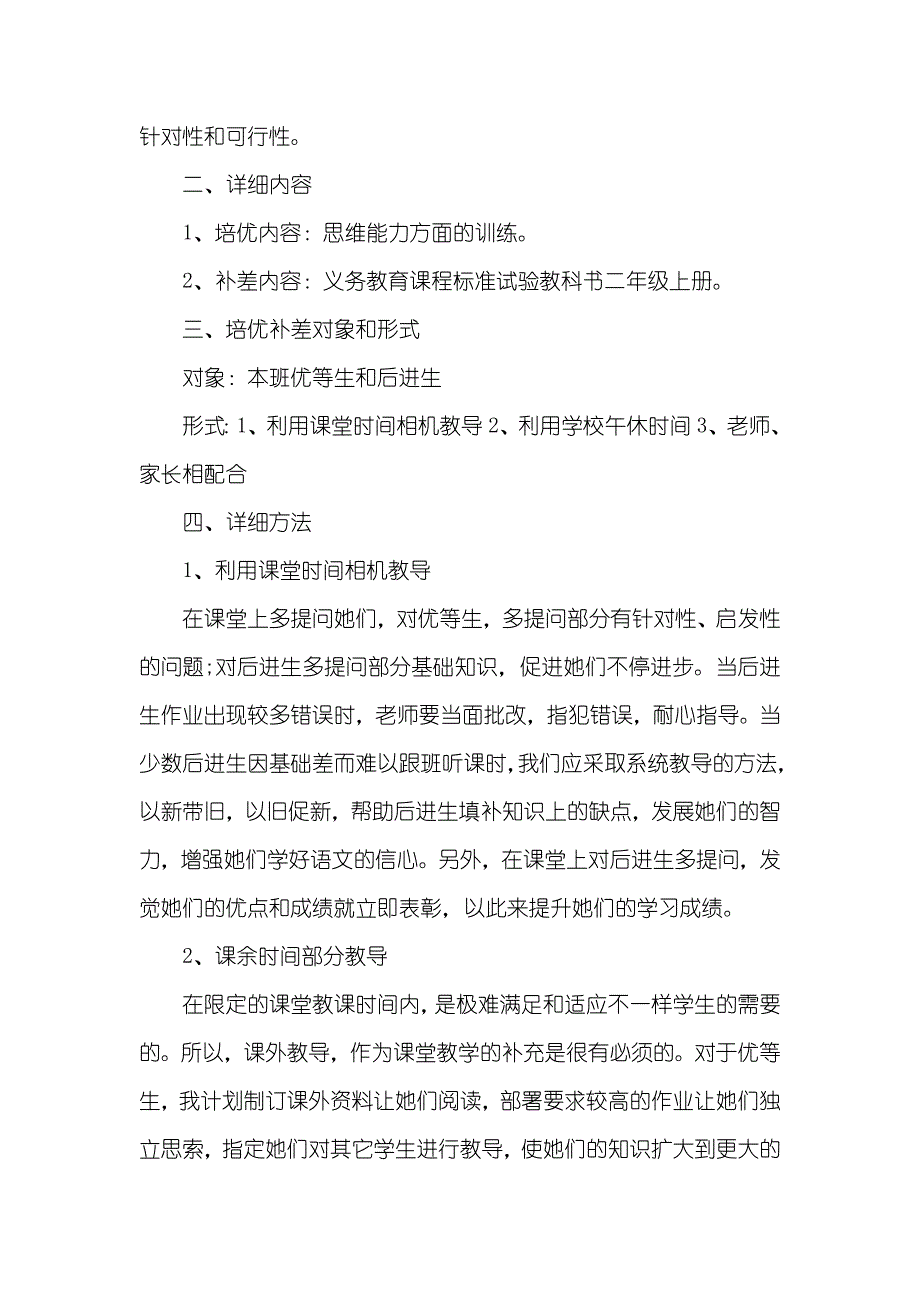 针对性和可行性。

二、详细内容

1、培优内容：思维能力方面的训练。

2、补差内容：义务教育课程标准试验教科书二年级上册。

三、培优补差对象和形式

对象：本班优等生和后进生

形式：1、利用课堂时间相机教导 2、利用学校午休时间 3、老师、家长相配合

四、详细方法

1、利用课堂时间相机教导

在课堂上多提问她们，对优等生，多提问部分有针对性、启发性的问题；对后进生多提问部分基础知识，促进她们不停进步。当后进生作业出现较多错误时，老师要当面批改，指犯错误，耐心指导。当少数后进生因基础差而难以跟班听课时，我们应采取系统教导的方法，以新带旧，以旧促新，帮助后进生填补知识上的缺点，发展她们的智力，增强她们学好语文的信心。另外，在课堂上对后进生多提问，发觉她们的优点和成绩就立即表彰，以此来提升她们的学习成绩。

2、课余时间部分教导

在限定的课堂教课时间内，是极难满足和适应不一样学生的需要的。所以，课外教导，作为课堂教学的补充是很有必须的。对于优等生，我计划制订课外资料让她们阅读，部署要求较高的作业让她们独立思索，指定她们对其它学生进行教导，使她们的知识扩大到更大的